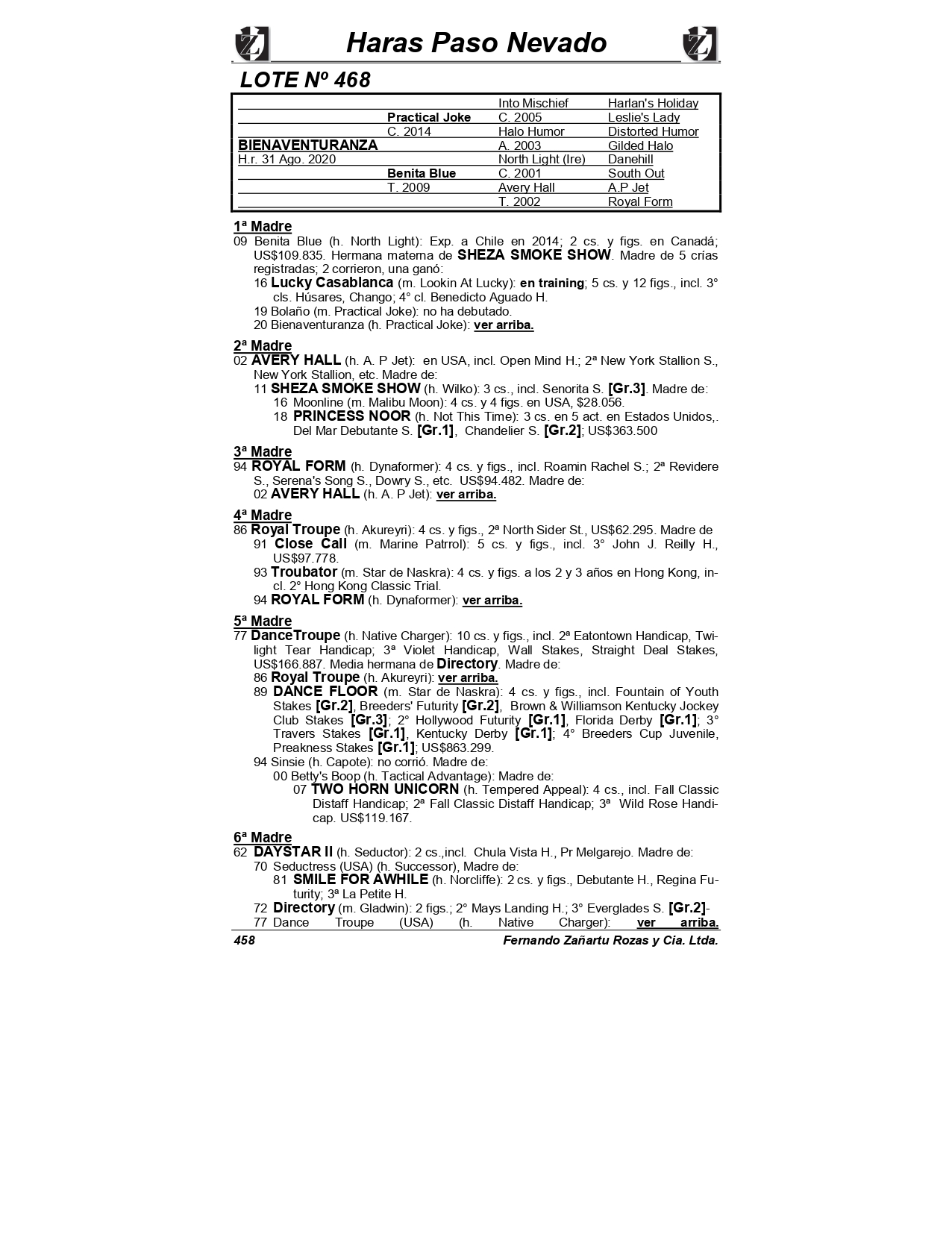 Haras Paso Nevado

LOTE Nº 468

| | | | |
|---|---|---|---|
| | | Into Mischief | Harlan's Holiday |
| | Practical Joke | C. 2005 | Leslie's Lady |
| | C. 2014 | Halo Humor | Distorted Humor |
| BIENAVENTURANZA | | A. 2003 | Gilded Halo |
| H.r. 31 Ago. 2020 | | North Light (Ire) | Danehill |
| | Benita Blue | C. 2001 | South Out |
| | T. 2009 | Avery Hall | A.P Jet |
| | | T. 2002 | Royal Form |

1ª Madre
09 Benita Blue (h. North Light): Exp. a Chile en 2014; 2 cs. y figs. en Canadá; US$109.835. Hermana materna de SHEZA SMOKE SHOW. Madre de 5 crías registradas; 2 corrieron, una ganó:
16 Lucky Casablanca (m. Lookin At Lucky): en training; 5 cs. y 12 figs., incl. 3° cls. Húsares, Chango; 4° cl. Benedicto Aguado H.
19 Bolaño (m. Practical Joke): no ha debutado.
20 Bienaventuranza (h. Practical Joke): ver arriba.

2ª Madre
02 AVERY HALL (h. A. P Jet): en USA, incl. Open Mind H.; 2ª New York Stallion S., New York Stallion, etc. Madre de:
11 SHEZA SMOKE SHOW (h. Wilko): 3 cs., incl. Senorita S. [Gr.3]. Madre de:
16 Moonline (m. Malibu Moon): 4 cs. y 4 figs. en USA, $28.056.
18 PRINCESS NOOR (h. Not This Time): 3 cs. en 5 act. en Estados Unidos,. Del Mar Debutante S. [Gr.1], Chandelier S. [Gr.2]; US$363.500

3ª Madre
94 ROYAL FORM (h. Dynaformer): 4 cs. y figs., incl. Roamin Rachel S.; 2ª Revidere S., Serena's Song S., Dowry S., etc. US$94.482. Madre de:
02 AVERY HALL (h. A. P Jet): ver arriba.

4ª Madre
86 Royal Troupe (h. Akureyri): 4 cs. y figs., 2ª North Sider St., US$62.295. Madre de
91 Close Call (m. Marine Patrol): 5 cs. y figs., incl. 3° John J. Reilly H., US$97.778.
93 Troubator (m. Star de Naskra): 4 cs. y figs. a los 2 y 3 años en Hong Kong, incl. 2° Hong Kong Classic Trial.
94 ROYAL FORM (h. Dynaformer): ver arriba.

5ª Madre
77 DanceTroupe (h. Native Charger): 10 cs. y figs., incl. 2ª Eatontown Handicap, Twilight Tear Handicap; 3ª Violet Handicap, Wall Stakes, Straight Deal Stakes, US$166.887. Media hermana de Directory. Madre de:
86 Royal Troupe (h. Akureyri): ver arriba.
89 DANCE FLOOR (m. Star de Naskra): 4 cs. y figs., incl. Fountain of Youth Stakes [Gr.2], Breeders' Futurity [Gr.2], Brown & Williamson Kentucky Jockey Club Stakes [Gr.3]; 2° Hollywood Futurity [Gr.1], Florida Derby [Gr.1]; 3° Travers Stakes [Gr.1], Kentucky Derby [Gr.1]; 4° Breeders Cup Juvenile, Preakness Stakes [Gr.1]; US$863.299.
94 Sinsie (h. Capote): no corrió. Madre de:
00 Betty's Boop (h. Tactical Advantage): Madre de:
07 TWO HORN UNICORN (h. Tempered Appeal): 4 cs., incl. Fall Classic Distaff Handicap; 2ª Fall Classic Distaff Handicap; 3ª Wild Rose Handicap. US$119.167.

6ª Madre
62 DAYSTAR II (h. Seductor): 2 cs.,incl. Chula Vista H., Pr Melgarejo. Madre de:
70 Seductress (USA) (h. Successor), Madre de:
81 SMILE FOR AWHILE (h. Norcliffe): 2 cs. y figs., Debutante H., Regina Futurity; 3ª La Petite H.
72 Directory (m. Gladwin): 2 figs.; 2° Mays Landing H.; 3° Everglades S. [Gr.2]-
77 Dance Troupe (USA) (h. Native Charger): ver arriba.

458 Fernando Zañartu Rozas y Cia. Ltda.